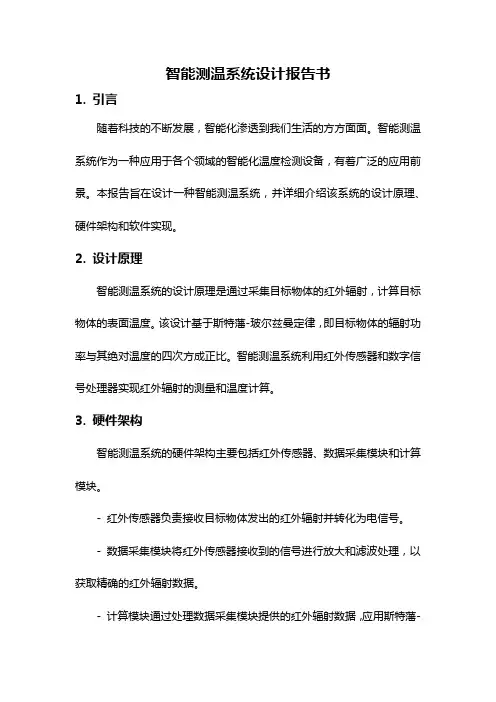 智能测温系统设计报告书

1. 引言

随着科技的不断发展，智能化渗透到我们生活的方方面面。智能测温系统作为一种应用于各个领域的智能化温度检测设备，有着广泛的应用前景。本报告旨在设计一种智能测温系统，并详细介绍该系统的设计原理、硬件架构和软件实现。

2. 设计原理

智能测温系统的设计原理是通过采集目标物体的红外辐射，计算目标物体的表面温度。该设计基于斯特藩-玻尔兹曼定律，即目标物体的辐射功率与其绝对温度的四次方成正比。智能测温系统利用红外传感器和数字信号处理器实现红外辐射的测量和温度计算。

3. 硬件架构

智能测温系统的硬件架构主要包括红外传感器、数据采集模块和计算模块。

- 红外传感器负责接收目标物体发出的红外辐射并转化为电信号。

- 数据采集模块将红外传感器接收到的信号进行放大和滤波处理，以获取精确的红外辐射数据。

- 计算模块通过处理数据采集模块提供的红外辐射数据，应用斯特藩-